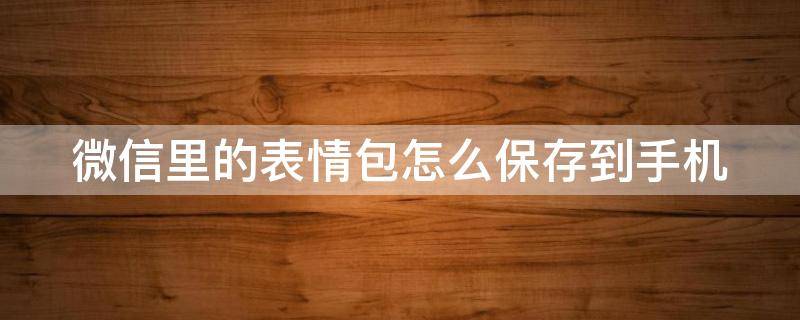 微信里的表情包怎么保存到手机